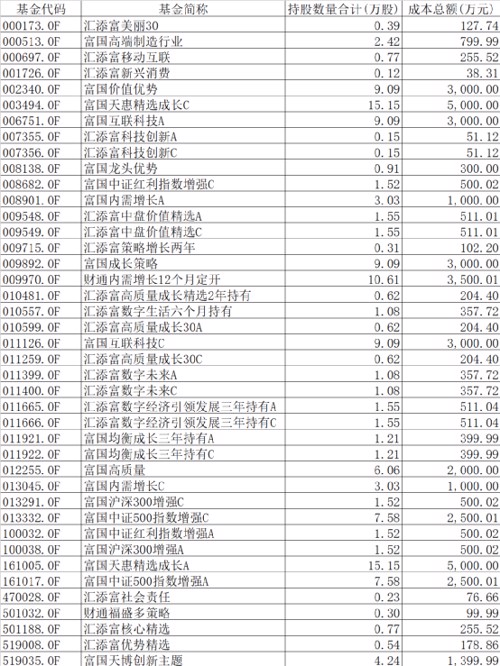 | 基金代码 | 基金简称 | 持股数量合计(万股) | 成本总额(万元) |
|---|---|---|---|
| 000173.OF | 汇添富美丽30 | 0.39 | 127.74 |
| 000513.OF | 富国高端制造行业 | 2.42 | 799.99 |
| 000697.OF | 汇添富移动互联 | 0.77 | 255.52 |
| 001726.OF | 汇添富新兴消费 | 0.12 | 38.31 |
| 002340.OF | 富国价值优势 | 9.09 | 3,000.00 |
| 003494.OF | 富国天惠精选成长C | 15.15 | 5,000.00 |
| 006751.OF | 富国互联科技A | 9.09 | 3,000.00 |
| 007355.OF | 汇添富科技创新A | 0.15 | 51.12 |
| 007356.OF | 汇添富科技创新C | 0.15 | 51.12 |
| 008138.OF | 富国龙头优势 | 0.91 | 300.00 |
| 008682.OF | 富国中证红利指数增强C | 1.52 | 500.02 |
| 008901.OF | 富国内需增长A | 3.03 | 1,000.00 |
| 009548.OF | 汇添富中盘价值精选A | 1.55 | 511.01 |
| 009549.OF | 汇添富中盘价值精选C | 1.55 | 511.01 |
| 009715.OF | 汇添富策略增长两年 | 0.31 | 102.20 |
| 009892.OF | 富国成长策略 | 9.09 | 3,000.00 |
| 009970.OF | 财通内需增长12个月定开 | 10.61 | 3,500.01 |
| 010481.OF | 汇添富高质量成长精选2年持有 | 0.62 | 204.40 |
| 010557.OF | 汇添富数字生活六个月持有 | 1.08 | 357.72 |
| 010599.OF | 汇添富高质量成长30A | 0.62 | 204.40 |
| 011126.OF | 富国互联科技C | 9.09 | 3,000.00 |
| 011259.OF | 汇添富高质量成长30C | 0.62 | 204.40 |
| 011399.OF | 汇添富数字未来A | 1.08 | 357.72 |
| 011400.OF | 汇添富数字未来C | 1.08 | 357.72 |
| 011665.OF | 汇添富数字经济引领发展三年持有A | 1.55 | 511.04 |
| 011666.OF | 汇添富数字经济引领发展三年持有C | 1.55 | 511.04 |
| 011921.OF | 富国均衡成长三年持有A | 1.21 | 399.99 |
| 011922.OF | 富国均衡成长三年持有C | 1.21 | 399.99 |
| 012255.OF | 富国高质量 | 6.06 | 2,000.00 |
| 013045.OF | 富国内需增长C | 3.03 | 1,000.00 |
| 013291.OF | 富国沪深300增强C | 1.52 | 500.02 |
| 013332.OF | 富国中证500指数增强C | 7.58 | 2,500.01 |
| 100032.OF | 富国中证红利指数增强A | 1.52 | 500.02 |
| 100038.OF | 富国沪深300增强A | 1.52 | 500.02 |
| 161005.OF | 富国天惠精选成长A | 15.15 | 5,000.00 |
| 161017.OF | 富国中证500指数增强A | 7.58 | 2,500.01 |
| 470028.OF | 汇添富社会责任 | 0.23 | 76.66 |
| 501032.OF | 财通福盛多策略 | 0.30 | 99.99 |
| 501188.OF | 汇添富核心精选 | 0.77 | 255.52 |
| 519008.OF | 汇添富优势精选 | 0.54 | 178.86 |
| 519035.OF | 富国天博创新主题 | 4.24 | 1,399.99 |